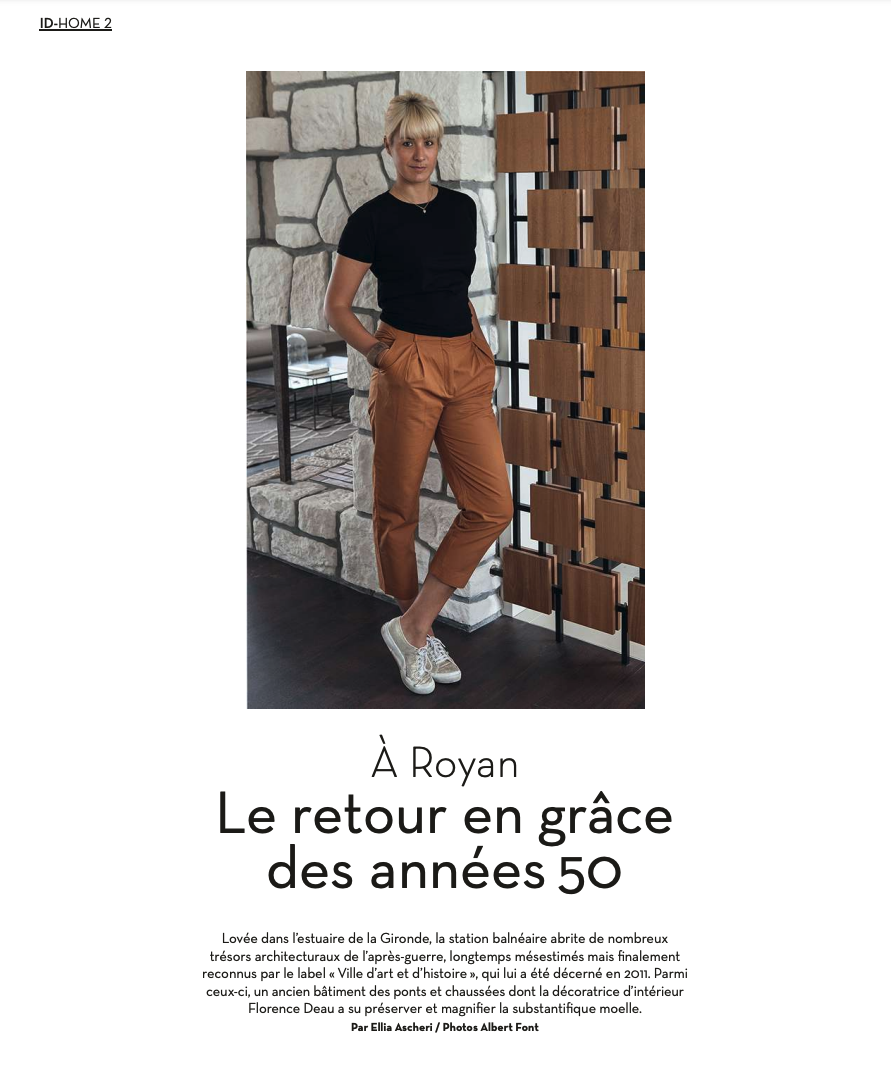 ID-HOME 2

À Royan

Le retour en grâce des années 50

Lovée dans l'estuaire de la Gironde, la station balnéaire abrite de nombreux trésors architecturaux de l'après-guerre, longtemps mésestimés mais finalement reconnus par le label « Ville d'art et d'histoire », qui lui a été décerné en 2011. Parmi ceux-ci, un ancien bâtiment des ponts et chaussées dont la décoratrice d'intérieur Florence Deau a su préserver et magnifier la substantifique moelle.

Par Ellia Ascheri / Photos Albert Font